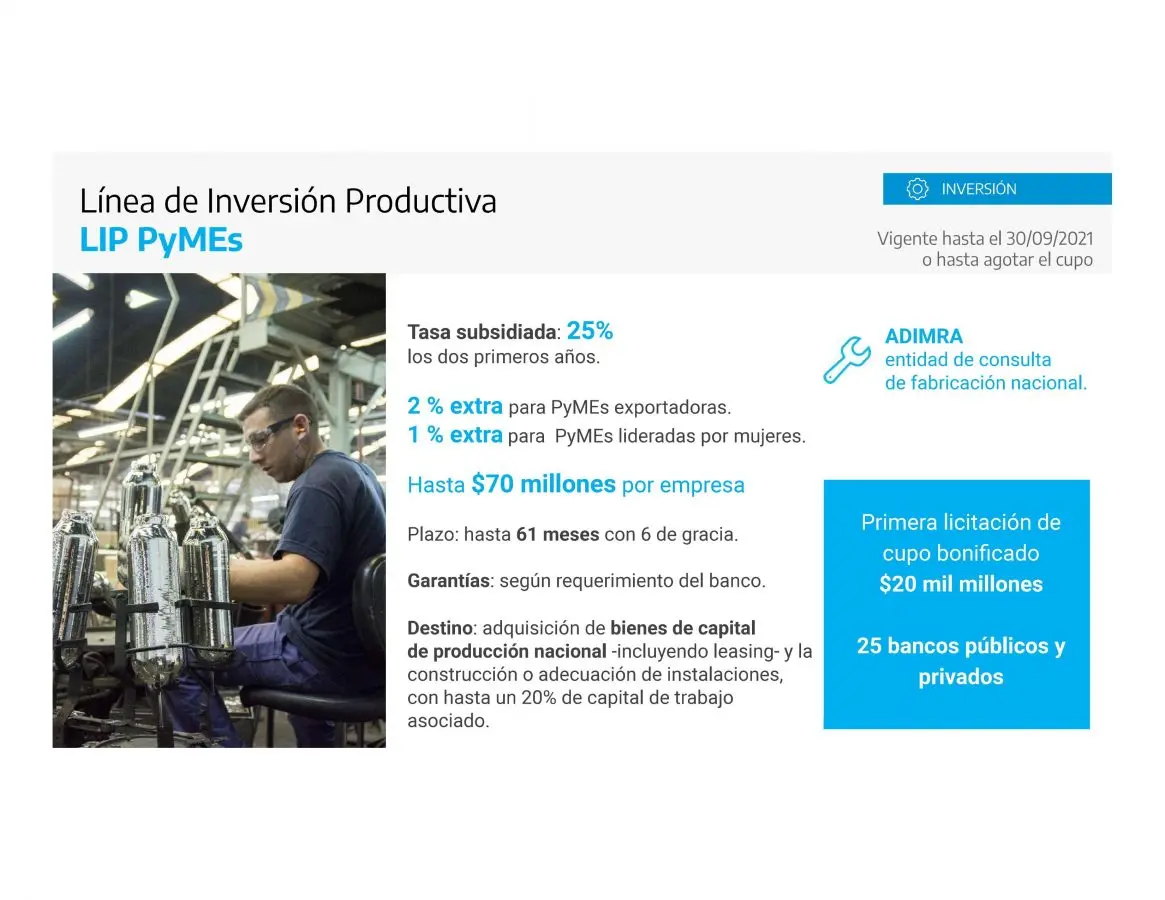 Línea de Inversión Productiva
LIP PyMEs

INVERSIÓN

Vigente hasta el 30/09/2021
o hasta agotar el cupo

Tasa subsidiada: 25%
los dos primeros años.

2 % extra para PyMEs exportadoras.
1 % extra para PyMEs lideradas por mujeres.

Hasta $70 millones por empresa

Plazo: hasta 61 meses con 6 de gracia.

Garantías: según requerimiento del banco.

Destino: adquisición de bienes de capital de producción nacional -incluyendo leasing- y la construcción o adecuación de instalaciones, con hasta un 20% de capital de trabajo asociado.

ADIMRA
entidad de consulta
de fabricación nacional.

Primera licitación de cupo bonificado
$20 mil millones

25 bancos públicos y privados